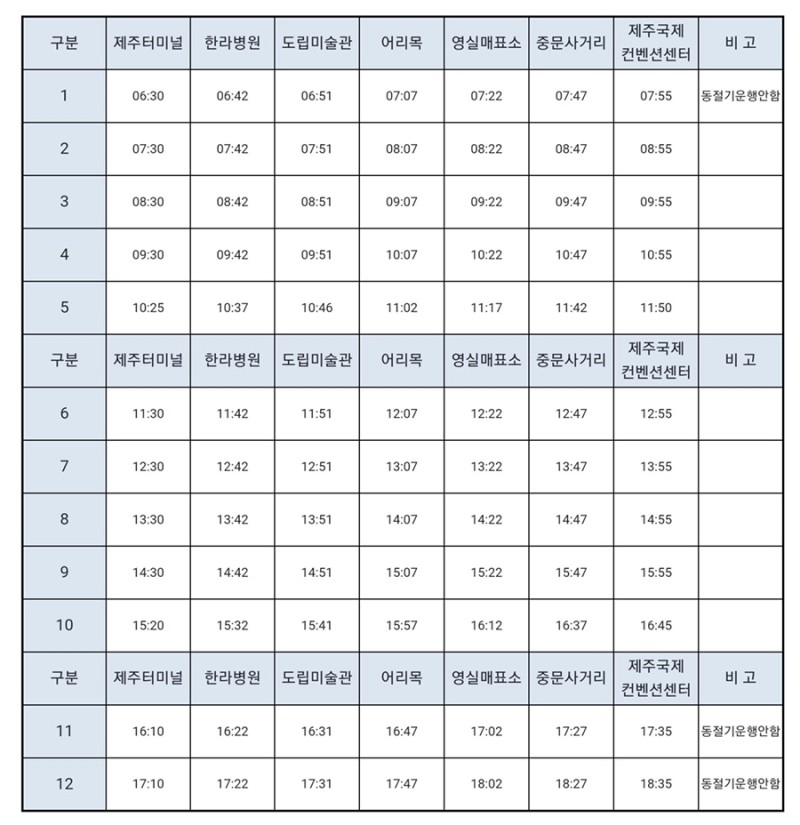 | 구분 | 제주터미널 | 한라병원 | 도립미술관 | 어리목 | 영실매표소 | 중문사거리 | 제주국제 컨벤션센터 | 비 고 |
|---|---|---|---|---|---|---|---|---|
| 1 | 06:30 | 06:42 | 06:51 | 07:07 | 07:22 | 07:47 | 07:55 | 동절기운행안함 |
| 2 | 07:30 | 07:42 | 07:51 | 08:07 | 08:22 | 08:47 | 08:55 | |
| 3 | 08:30 | 08:42 | 08:51 | 09:07 | 09:22 | 09:47 | 09:55 | |
| 4 | 09:30 | 09:42 | 09:51 | 10:07 | 10:22 | 10:47 | 10:55 | |
| 5 | 10:25 | 10:37 | 10:46 | 11:02 | 11:17 | 11:42 | 11:50 | |
| 구분 | 제주터미널 | 한라병원 | 도립미술관 | 어리목 | 영실매표소 | 중문사거리 | 제주국제 컨벤션센터 | 비 고 |
| 6 | 11:30 | 11:42 | 11:51 | 12:07 | 12:22 | 12:47 | 12:55 | |
| 7 | 12:30 | 12:42 | 12:51 | 13:07 | 13:22 | 13:47 | 13:55 | |
| 8 | 13:30 | 13:42 | 13:51 | 14:07 | 14:22 | 14:47 | 14:55 | |
| 9 | 14:30 | 14:42 | 14:51 | 15:07 | 15:22 | 15:47 | 15:55 | |
| 10 | 15:20 | 15:32 | 15:41 | 15:57 | 16:12 | 16:37 | 16:45 | |
| 구분 | 제주터미널 | 한라병원 | 도립미술관 | 어리목 | 영실매표소 | 중문사거리 | 제주국제 컨벤션센터 | 비 고 |
| 11 | 16:10 | 16:22 | 16:31 | 16:47 | 17:02 | 17:27 | 17:35 | 동절기운행안함 |
| 12 | 17:10 | 17:22 | 17:31 | 17:47 | 18:02 | 18:27 | 18:35 | 동절기운행안함 |